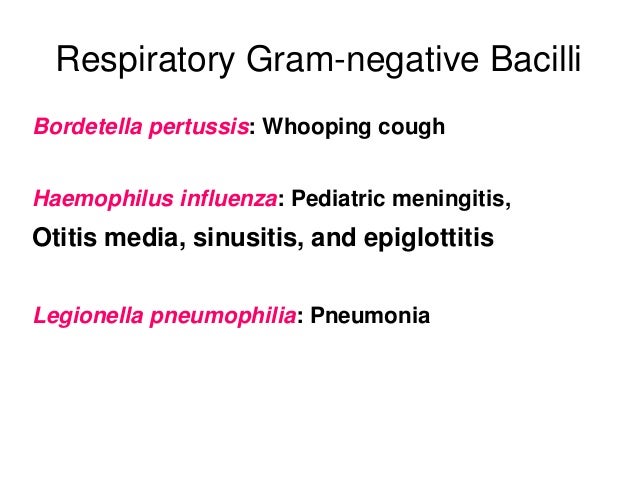 Respiratory Gram-negative Bacilli

Bordetella pertussis: Whooping cough

Haemophilus influenza: Pediatric meningitis, Otitis media, sinusitis, and epiglottitis

Legionella pneumophilia: Pneumonia